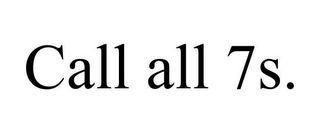 Call all 7s.